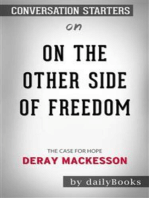 CONVERSATION STARTERS

on

ON THE OTHER SIDE OF FREEDOM

THE CASE FOR HOPE

DERAY MACKESSON

by dailyBooks